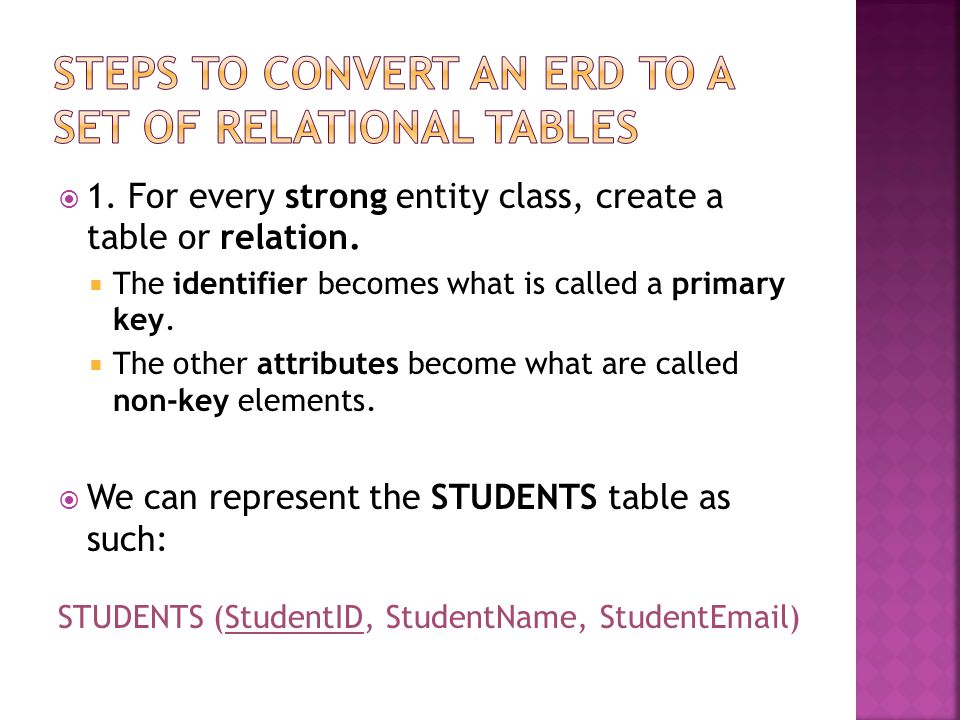 STEPS TO CONVERT AN ERD TO A SET OF RELATIONAL TABLES

1. For every strong entity class, create a table or relation.

The identifier becomes what is called a primary key.

The other attributes become what are called non-key elements.

We can represent the STUDENTS table as such:

STUDENTS (StudentID, StudentName, StudentEmail)